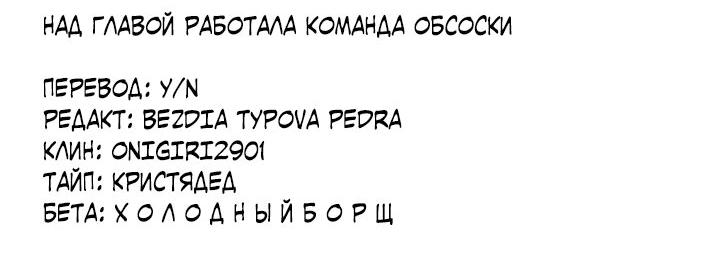 НАД ГЛАВОЙ РАБОТАЛА КОМАНДА ОБСОСКИ

ПЕРЕВОД: Y/N
РЕДАКТ: BEZDIA TYPOVA PEDRA
КЛИН: ONIGIRI2901
ТАЙП: КРИСТЯДЕД
БЕТА: Х О Л О Д Н Ы Й Б О Р Щ